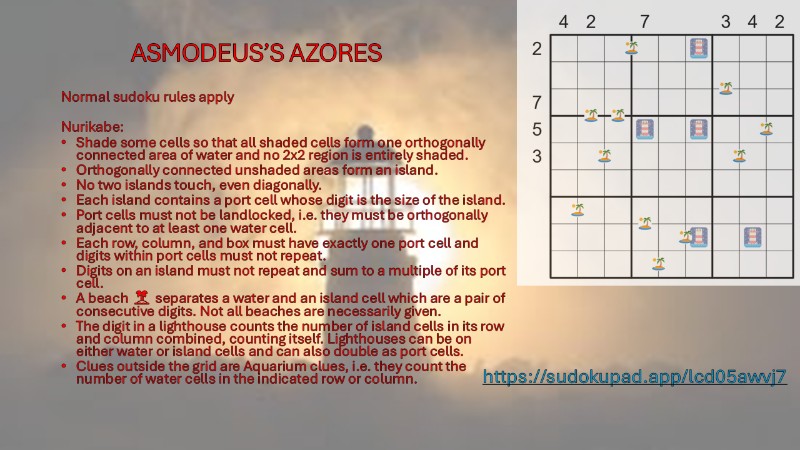 ASMODEUS'S AZORES

Normal sudoku rules apply

Nurikabe:
• Shade some cells so that all shaded cells form one orthogonally connected area of water and no 2x2 region is entirely shaded.
• Orthogonally connected unshaded areas form an island.
• No two islands touch, even diagonally.
• Each island contains a port cell whose digit is the size of the island.
• Port cells must not be landlocked, i.e. they must be orthogonally adjacent to at least one water cell.
• Each row, column, and box must have exactly one port cell and digits within port cells must not repeat.
• Digits on an island must not repeat and sum to a multiple of its port cell.
• A beach separates a water and an island cell which are a pair of consecutive digits. Not all beaches are necessarily given.
• The digit in a lighthouse counts the number of island cells in its row and column combined, counting itself. Lighthouses can be on either water or island cells and can also double as port cells.
• Clues outside the grid are Aquarium clues, i.e. they count the number of water cells in the indicated row or column.

4 2 7 3 4 2
2
7
5
3

https://sudokupad.app/lcd05awvj7